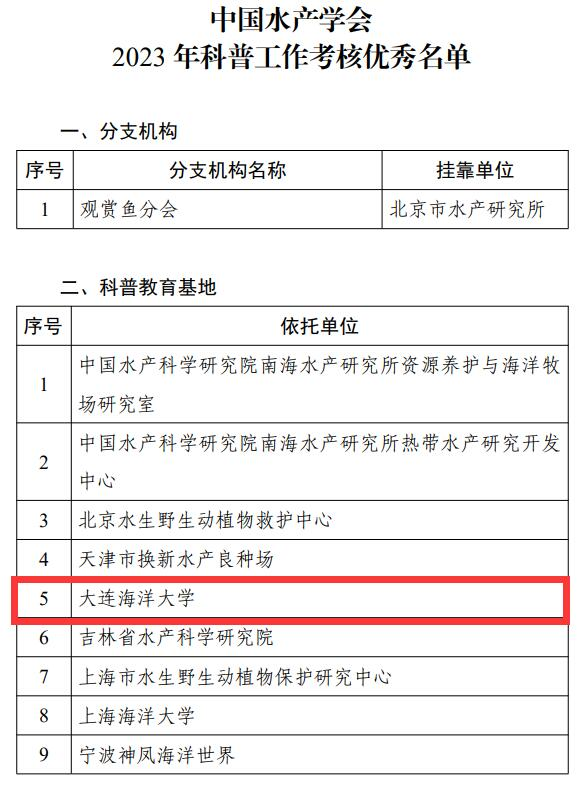 中国水产学会
2023 年科普工作考核优秀名单

一、分支机构

| 序号 | 分支机构名称 | 挂靠单位 |
|---|---|---|
| 1 | 观赏鱼分会 | 北京市水产研究所 |

二、科普教育基地

| 序号 | 依托单位 |
|---|---|
| 1 | 中国水产科学研究院南海水产研究所资源养护与海洋牧场研究室 |
| 2 | 中国水产科学研究院南海水产研究所热带水产研究开发中心 |
| 3 | 北京水生野生动植物救护中心 |
| 4 | 天津市换新水产良种场 |
| 5 | 大连海洋大学 |
| 6 | 吉林省水产科学研究院 |
| 7 | 上海市水生野生动植物保护研究中心 |
| 8 | 上海海洋大学 |
| 9 | 宁波神凤海洋世界 |